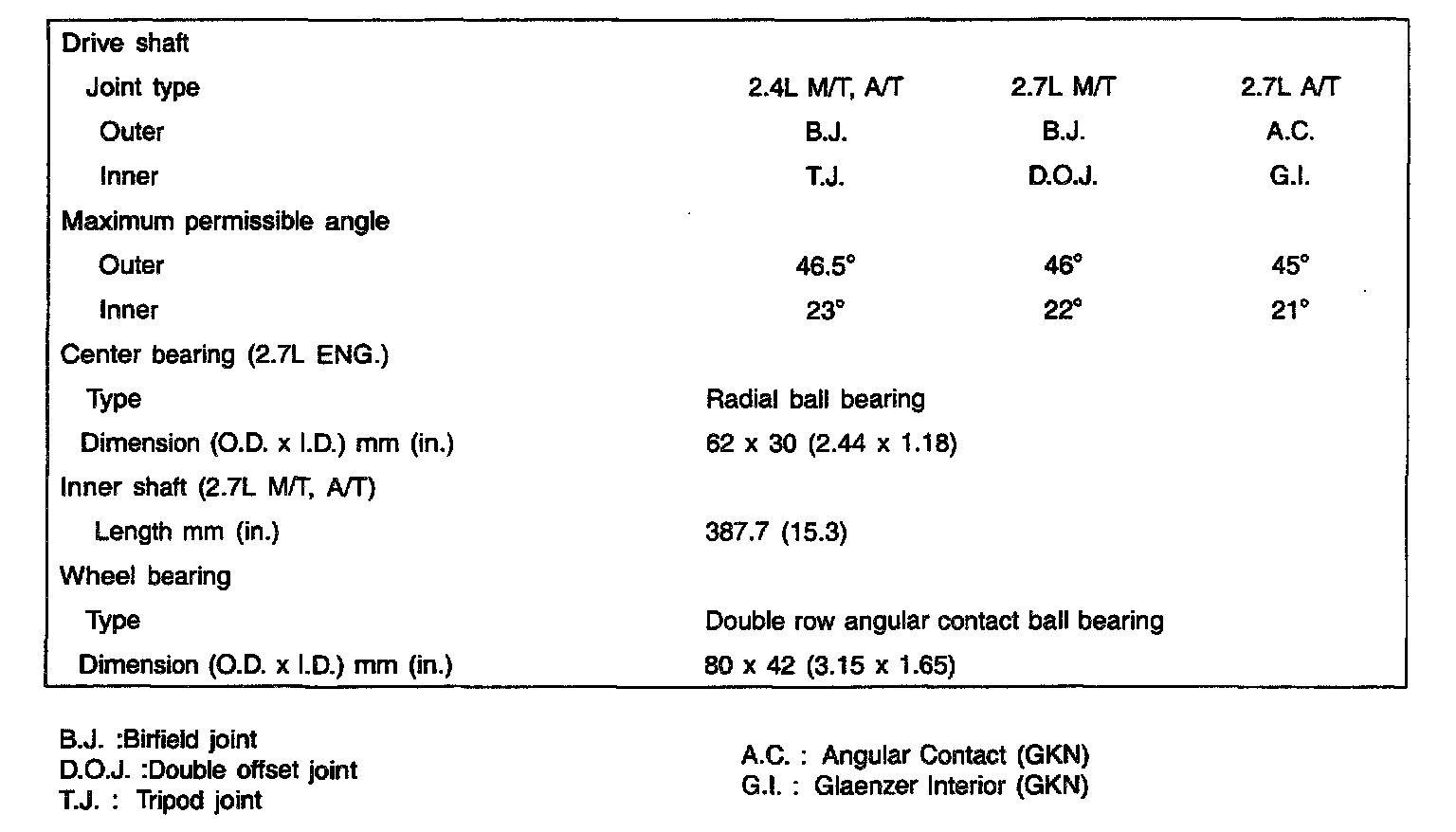 | Drive shaft | | | |
|---|---|---|---|
| Joint type | 2.4L M/T, A/T | 2.7L M/T | 2.7L A/T |
| Outer | B.J. | B.J. | A.C. |
| Inner | T.J. | D.O.J. | G.I. |
| Maximum permissible angle | | | |
| Outer | 46.5° | 46° | 45° |
| Inner | 23° | 22° | 21° |
| Center bearing (2.7L ENG.) | | | |
| Type | Radial ball bearing | | |
| Dimension (O.D. x I.D.) mm (in.) | 62 x 30 (2.44 x 1.18) | | |
| Inner shaft (2.7L M/T, A/T) | | | |
| Length mm (in.) | 387.7 (15.3) | | |
| Wheel bearing | | | |
| Type | Double row angular contact ball bearing | | |
| Dimension (O.D. x I.D.) mm (in.) | 80 x 42 (3.15 x 1.65) | | |

B.J. :Birfield joint
D.O.J. :Double offset joint
T.J. : Tripod joint

A.C. : Angular Contact (GKN)
G.I. : Glaenzer Interior (GKN)